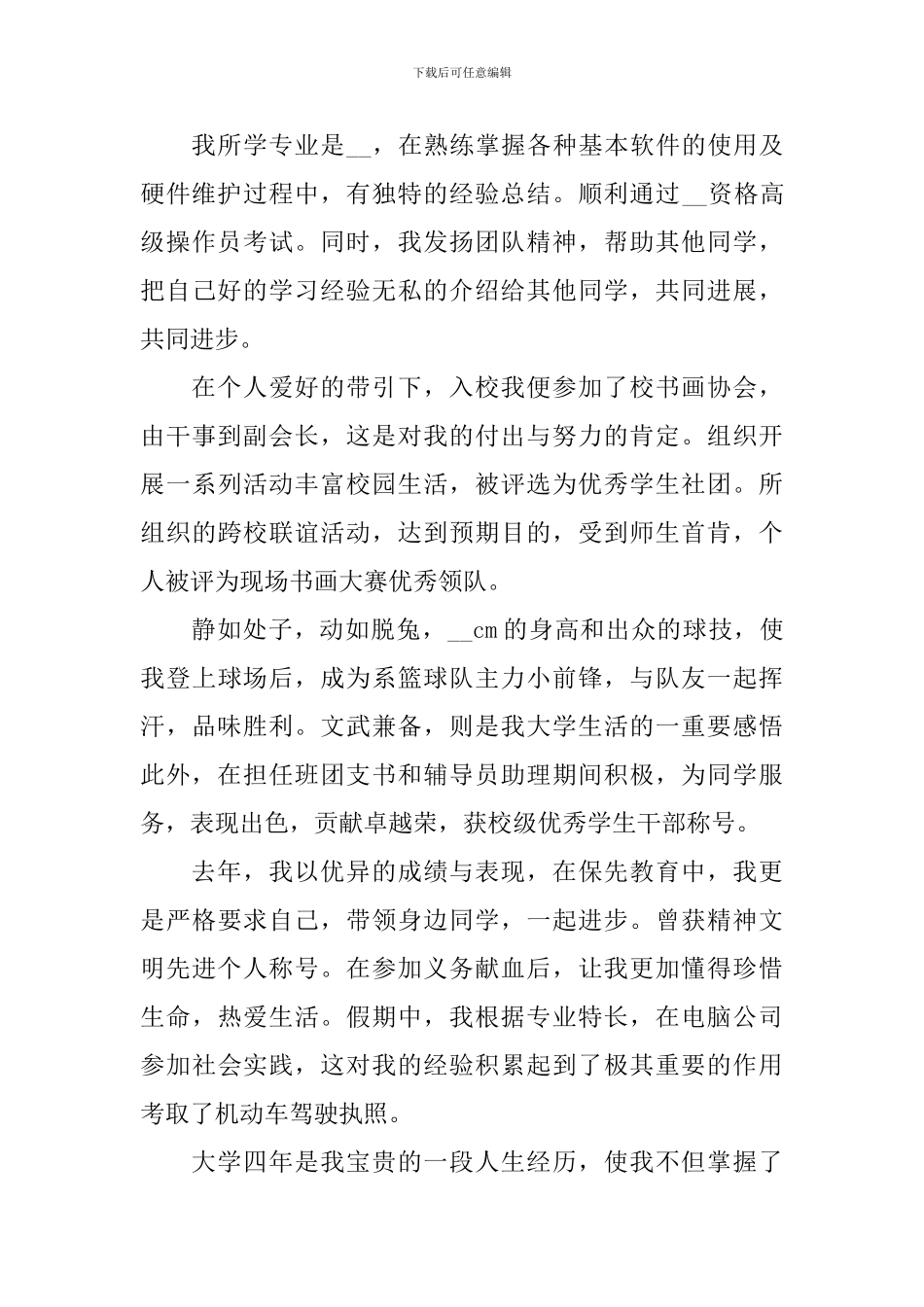 下载后可任意编辑

我所学专业是__，在熟练掌握各种基本软件的使用及硬件维护过程中，有独特的经验总结。顺利通过__资格高级操作员考试。同时，我发扬团队精神，帮助其他同学，把自己好的学习经验无私的介绍给其他同学，共同进展，共同进步。

在个人爱好的带引下，入校我便参加了校书画协会，由干事到副会长，这是对我的付出与努力的肯定。组织开展一系列活动丰富校园生活，被评选为优秀学生社团。所组织的跨校联谊活动，达到预期目的，受到师生首肯，个人被评为现场书画大赛优秀领队。

静如处子，动如脱兔，__cm的身高和出众的球技，使我登上球场后，成为系篮球队主力小前锋，与队友一起挥汗，品味胜利。文武兼备，则是我大学生活的一重要感悟此外，在担任班团支书和辅导员助理期间积极，为同学服务，表现出色，贡献卓越荣，获校级优秀学生干部称号。

去年，我以优异的成绩与表现，在保先教育中，我更是严格要求自己，带领身边同学，一起进步。曾获精神文明先进个人称号。在参加义务献血后，让我更加懂得珍惜生命，热爱生活。假期中，我根据专业特长，在电脑公司参加社会实践，这对我的经验积累起到了极其重要的作用考取了机动车驾驶执照。

大学四年是我宝贵的一段人生经历，使我不但掌握了